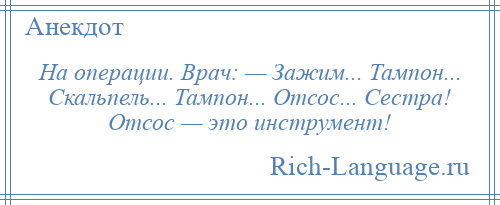 Анекдот

На операции. Врач: — Зажим... Тампон... Скальпель... Тампон... Отсос... Сестра! Отсос — это инструмент!

Rich-Language.ru